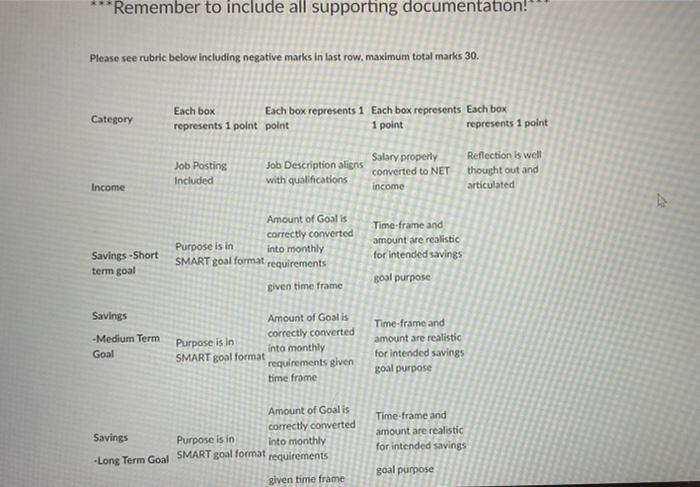 ***Remember to include all supporting documentation!***

Please see rubric below including negative marks in last row, maximum total marks 30.

| Category | Each box represents 1 point | Each box represents 1 point | Each box represents 1 point | Each box represents 1 point |
|---|---|---|---|---|
| Income | Job Posting Included | Job Description aligns with qualifications | Salary properly converted to NET income | Reflection is well thought out and articulated |
| Savings -Short term goal | Purpose is in SMART goal format | Amount of Goal is correctly converted into monthly requirements given time frame | Time-frame and amount are realistic for intended savings goal purpose | |
| Savings -Medium Term Goal | Purpose is in SMART goal format | Amount of Goal is correctly converted into monthly requirements given time frame | Time-frame and amount are realistic for intended savings goal purpose | |
| Savings -Long Term Goal | Purpose is in SMART goal format | Amount of Goal is correctly converted into monthly requirements given time frame | Time-frame and amount are realistic for intended savings goal purpose | |